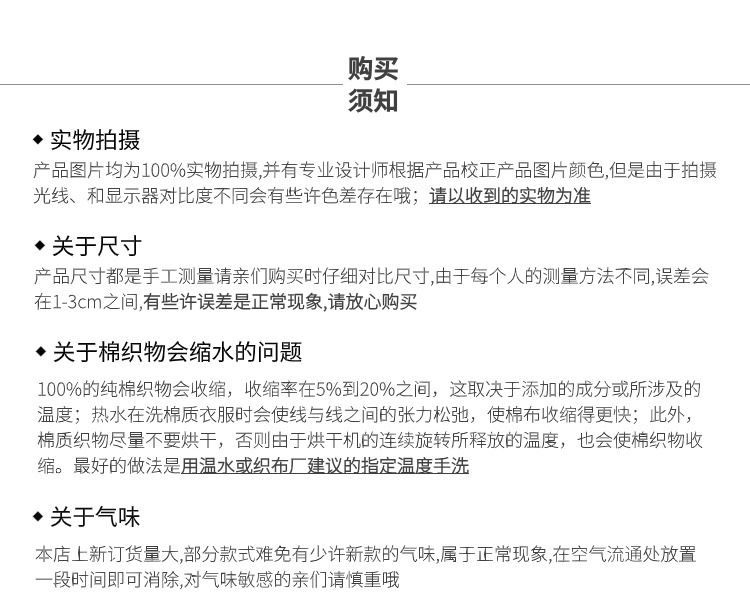 购买
须知

◆ 实物拍摄

产品图片均为100%实物拍摄,并有专业设计师根据产品校正产品图片颜色,但是由于拍摄光线、和显示器对比度不同会有些许色差存在哦；请以收到的实物为准

◆ 关于尺寸

产品尺寸都是手工测量请亲们购买时仔细对比尺寸,由于每个人的测量方法不同,误差会在1-3cm之间,有些许误差是正常现象,请放心购买

◆ 关于棉织物会缩水的问题

100%的纯棉织物会收缩，收缩率在5%到20%之间，这取决于添加的成分或所涉及的温度；热水在洗棉质衣服时会使线与线之间的张力松弛，使棉布收缩得更快；此外，棉质织物尽量不要烘干，否则由于烘干机的连续旋转所释放的温度，也会使棉织物收缩。最好的做法是用温水或织布厂建议的指定温度手洗

◆ 关于气味

本店上新订货量大,部分款式难免有少许新款的气味,属于正常现象,在空气流通处放置一段时间即可消除,对气味敏感的亲们请慎重哦